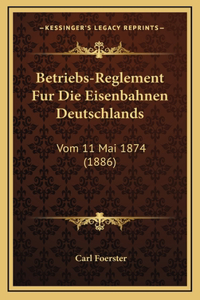 —KESSINGER'S LEGACY REPRINTS—

Betriebs-Reglement Fur Die Eisenbahnen Deutschlands

Vom 11 Mai 1874 (1886)

Carl Foerster